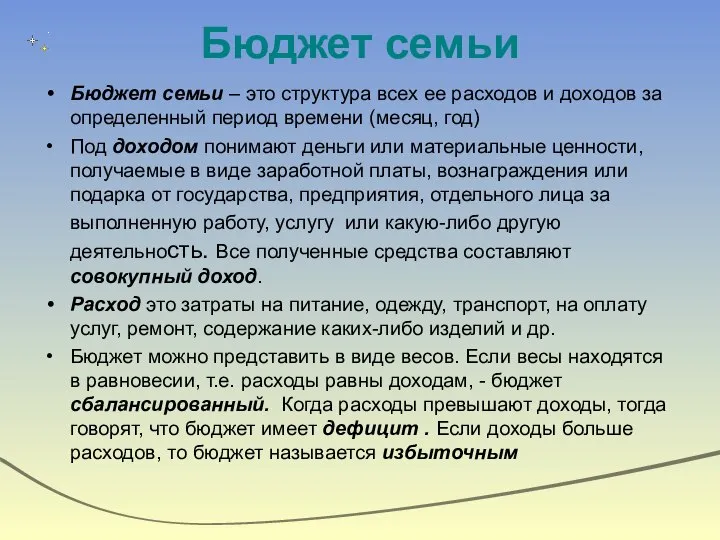 Бюджет семьи

• Бюджет семьи – это структура всех ее расходов и доходов за определенный период времени (месяц, год)

• Под доходом понимают деньги или материальные ценности, получаемые в виде заработной платы, вознаграждения или подарка от государства, предприятия, отдельного лица за выполненную работу, услугу или какую-либо другую деятельность. Все полученные средства составляют совокупный доход.

• Расход это затраты на питание, одежду, транспорт, на оплату услуг, ремонт, содержание каких-либо изделий и др.

• Бюджет можно представить в виде весов. Если весы находятся в равновесии, т.е. расходы равны доходам, - бюджет сбалансированный. Когда расходы превышают доходы, тогда говорят, что бюджет имеет дефицит . Если доходы больше расходов, то бюджет называется избыточным